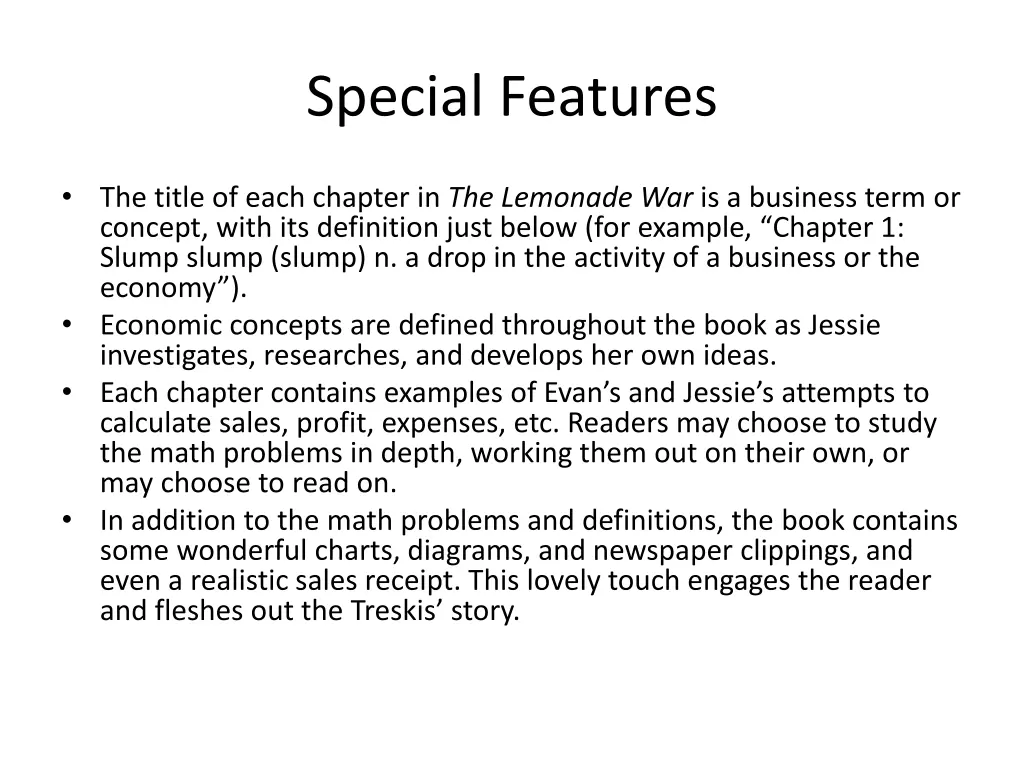 Special Features

• The title of each chapter in The Lemonade War is a business term or concept, with its definition just below (for example, "Chapter 1: Slump slump (slump) n. a drop in the activity of a business or the economy").
• Economic concepts are defined throughout the book as Jessie investigates, researches, and develops her own ideas.
• Each chapter contains examples of Evan's and Jessie's attempts to calculate sales, profit, expenses, etc. Readers may choose to study the math problems in depth, working them out on their own, or may choose to read on.
• In addition to the math problems and definitions, the book contains some wonderful charts, diagrams, and newspaper clippings, and even a realistic sales receipt. This lovely touch engages the reader and fleshes out the Treskis' story.